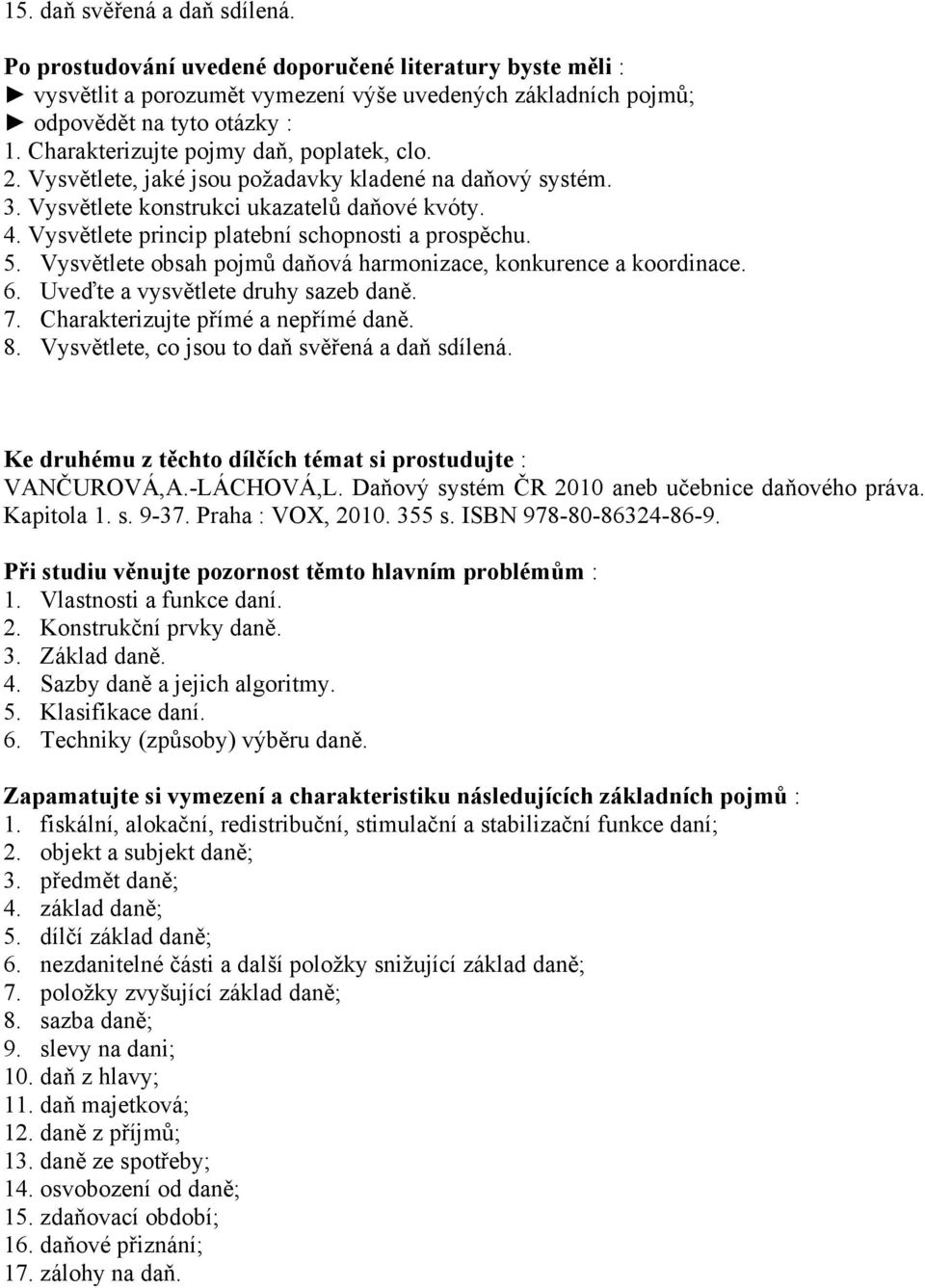 15. daň svěřená a daň sdílená.

Po prostudování uvedené doporučené literatury byste měli :
► vysvětlit a porozumět vymezení výše uvedených základních pojmů;
► odpovědět na tyto otázky :
1. Charakterizujte pojmy daň, poplatek, clo.
2. Vysvětlete, jaké jsou požadavky kladené na daňový systém.
3. Vysvětlete konstrukci ukazatelů daňové kvóty.
4. Vysvětlete princip platební schopnosti a prospěchu.
5. Vysvětlete obsah pojmů daňová harmonizace, konkurence a koordinace.
6. Uveďte a vysvětlete druhy sazeb daně.
7. Charakterizujte přímé a nepřímé daně.
8. Vysvětlete, co jsou to daň svěřená a daň sdílená.

Ke druhému z těchto dílčích témat si prostudujte :
VANČUROVÁ,A.-LÁCHOVÁ,L. Daňový systém ČR 2010 aneb učebnice daňového práva. Kapitola 1. s. 9-37. Praha : VOX, 2010. 355 s. ISBN 978-80-86324-86-9.

Při studiu věnujte pozornost těmto hlavním problémům :
1. Vlastnosti a funkce daní.
2. Konstrukční prvky daně.
3. Základ daně.
4. Sazby daně a jejich algoritmy.
5. Klasifikace daní.
6. Techniky (způsoby) výběru daně.

Zapamatujte si vymezení a charakteristiku následujících základních pojmů :
1. fiskální, alokační, redistribuční, stimulační a stabilizační funkce daní;
2. objekt a subjekt daně;
3. předmět daně;
4. základ daně;
5. dílčí základ daně;
6. nezdanitelné části a další položky snižující základ daně;
7. položky zvyšující základ daně;
8. sazba daně;
9. slevy na dani;
10. daň z hlavy;
11. daň majetková;
12. daně z příjmů;
13. daně ze spotřeby;
14. osvobození od daně;
15. zdaňovací období;
16. daňové přiznání;
17. zálohy na daň.